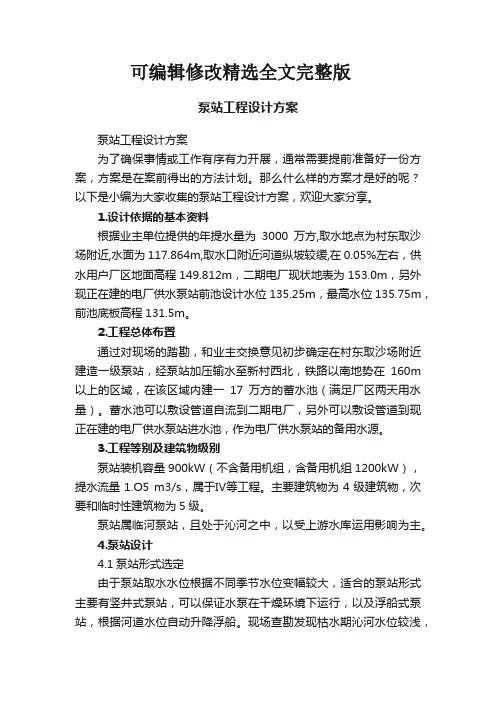 可编辑修改精选全文完整版

泵站工程设计方案

泵站工程设计方案

为了确保事情或工作有序有力开展，通常需要提前准备好一份方案，方案是在案前得出的方法计划。那么什么样的方案才是好的呢？以下是小编为大家收集的泵站工程设计方案，欢迎大家分享。

1.设计依据的基本资料

根据业主单位提供的年提水量为 3000 万方,取水地点为村东取沙场附近,水面为 117.864m,取水口附近河道纵坡较缓,在 0.05%左右，供水用户厂区地面高程 149.812m，二期电厂现状地表为 153.0m，另外现正在建的电厂供水泵站前池设计水位 135.25m，最高水位 135.75m，前池底板高程 131.5m。

2.工程总体布置

通过对现场的踏勘，和业主交换意见初步确定在村东取沙场附近建造一级泵站，经泵站加压输水至新村西北，铁路以南地势在 160m 以上的区域，在该区域内建一 17 万方的蓄水池（满足厂区两天用水量）。蓄水池可以敷设管道自流到二期电厂，另外可以敷设管道到现正在建的电厂供水泵站进水池，作为电厂供水泵站的备用水源。

3.工程等别及建筑物级别

泵站装机容量 900kW（不含备用机组，含备用机组 1200kW），提水流量 1.O5 m3/s，属于IV等工程。主要建筑物为 4 级建筑物，次要和临时性建筑物为 5 级。

泵站属临河泵站，且处于沁河之中，以受上游水库运用影响为主。

4.泵站设计

4.1 泵站形式选定

由于泵站取水水位根据不同季节水位变幅较大，适合的泵站形式主要有竖井式泵站，可以保证水泵在干燥环境下运行，以及浮船式泵站，根据河道水位自动升降浮船。现场查勘发现枯水期沁河水位较浅，